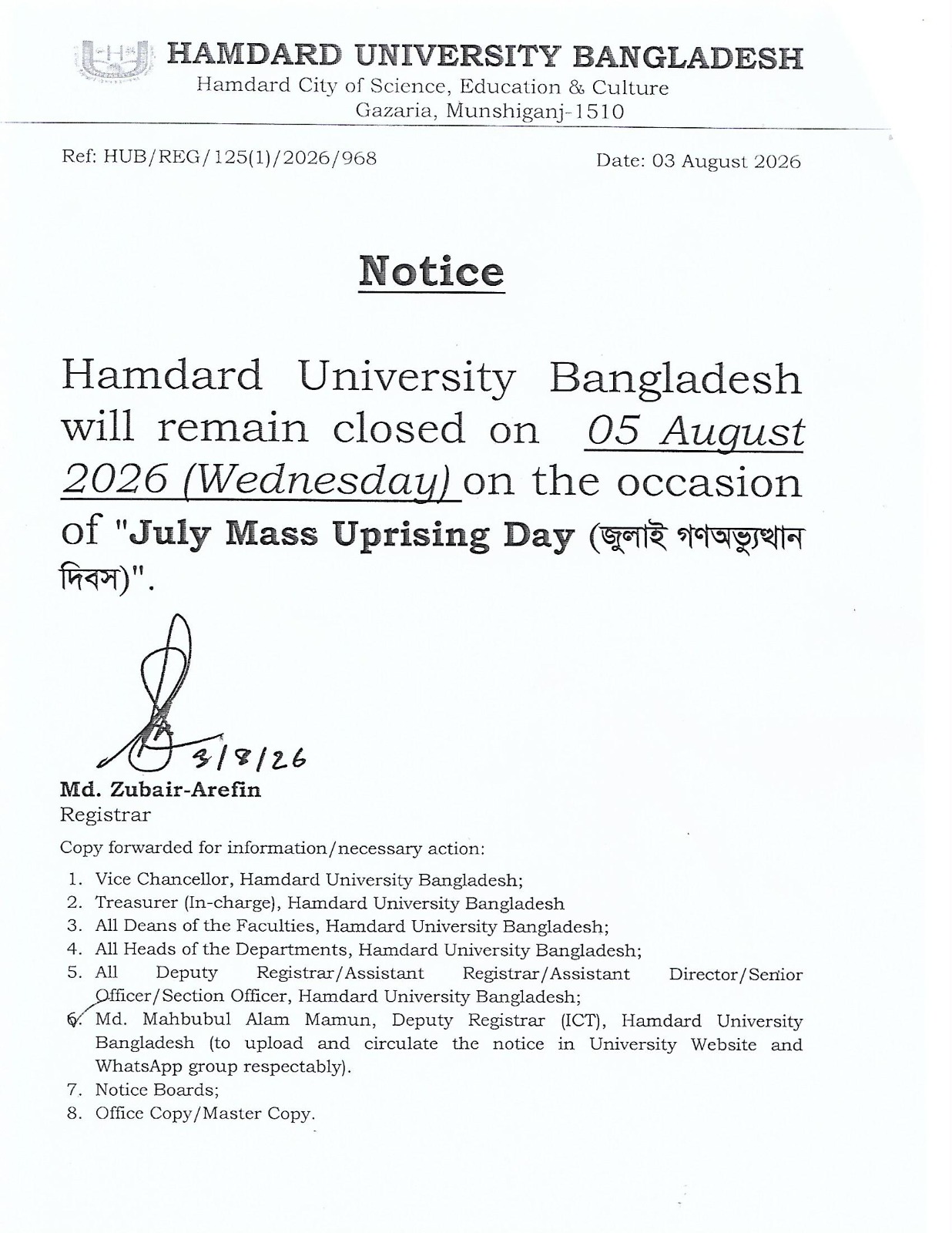 HAMDARD UNIVERSITY BANGLADESH
Hamdard City of Science, Education & Culture
Gazaria, Munshiganj-1510

Ref: HUB/REG/125(1)/2026/968

Date: 03 August 2026

Notice

Hamdard University Bangladesh will remain closed on 05 August 2026 (Wednesday) on the occasion of "July Mass Uprising Day (জুলাই গণঅভ্যুত্থান দিবস)".

3/8/26
Md. Zubair-Arefin
Registrar

Copy forwarded for information/necessary action:
1. Vice Chancellor, Hamdard University Bangladesh;
2. Treasurer (In-charge), Hamdard University Bangladesh
3. All Deans of the Faculties, Hamdard University Bangladesh;
4. All Heads of the Departments, Hamdard University Bangladesh;
5. All Deputy Registrar/Assistant Registrar/Assistant Director/Senior Officer/Section Officer, Hamdard University Bangladesh;
6. Md. Mahbubul Alam Mamun, Deputy Registrar (ICT), Hamdard University Bangladesh (to upload and circulate the notice in University Website and WhatsApp group respectably).
7. Notice Boards;
8. Office Copy/Master Copy.